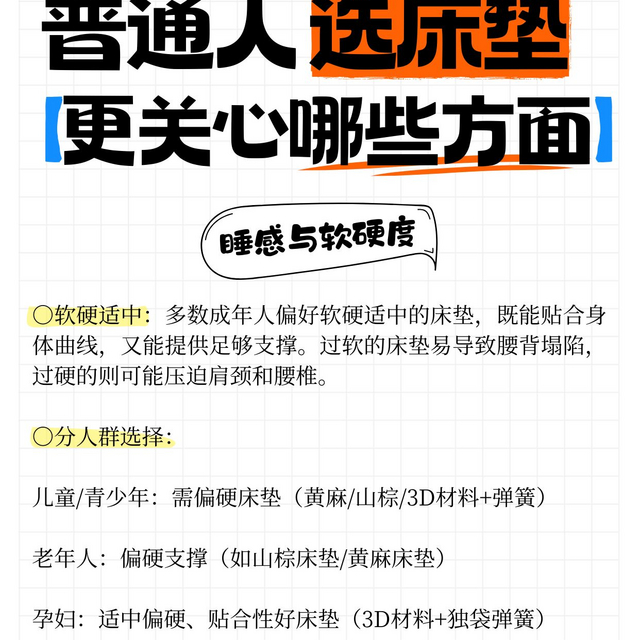 普通人选床垫

【更关心哪些方面】

睡感与软硬度

○软硬适中：多数成年人偏好软硬适中的床垫，既能贴合身体曲线，又能提供足够支撑。过软的床垫易导致腰背塌陷，过硬的则可能压迫肩颈和腰椎。

○分人群选择：

儿童/青少年：需偏硬床垫（黄麻/山棕/3D材料+弹簧）

老年人：偏硬支撑（如山棕床垫/黄麻床垫）

孕妇：适中偏硬、贴合性好床垫（3D材料+独袋弹簧）